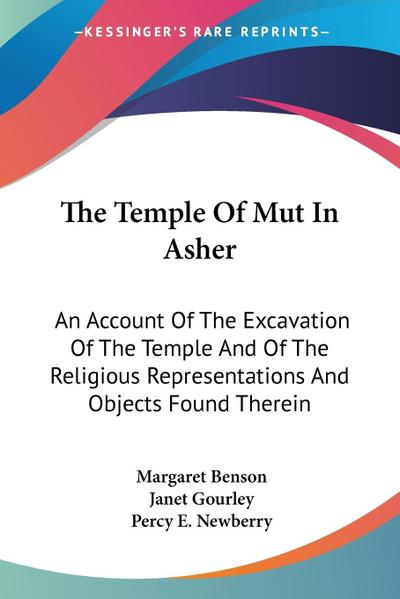 —KESSINGER'S RARE REPRINTS—

The Temple Of Mut In Asher

An Account Of The Excavation Of The Temple And Of The Religious Representations And Objects Found Therein

Margaret Benson
Janet Gourley
Percy E. Newberry